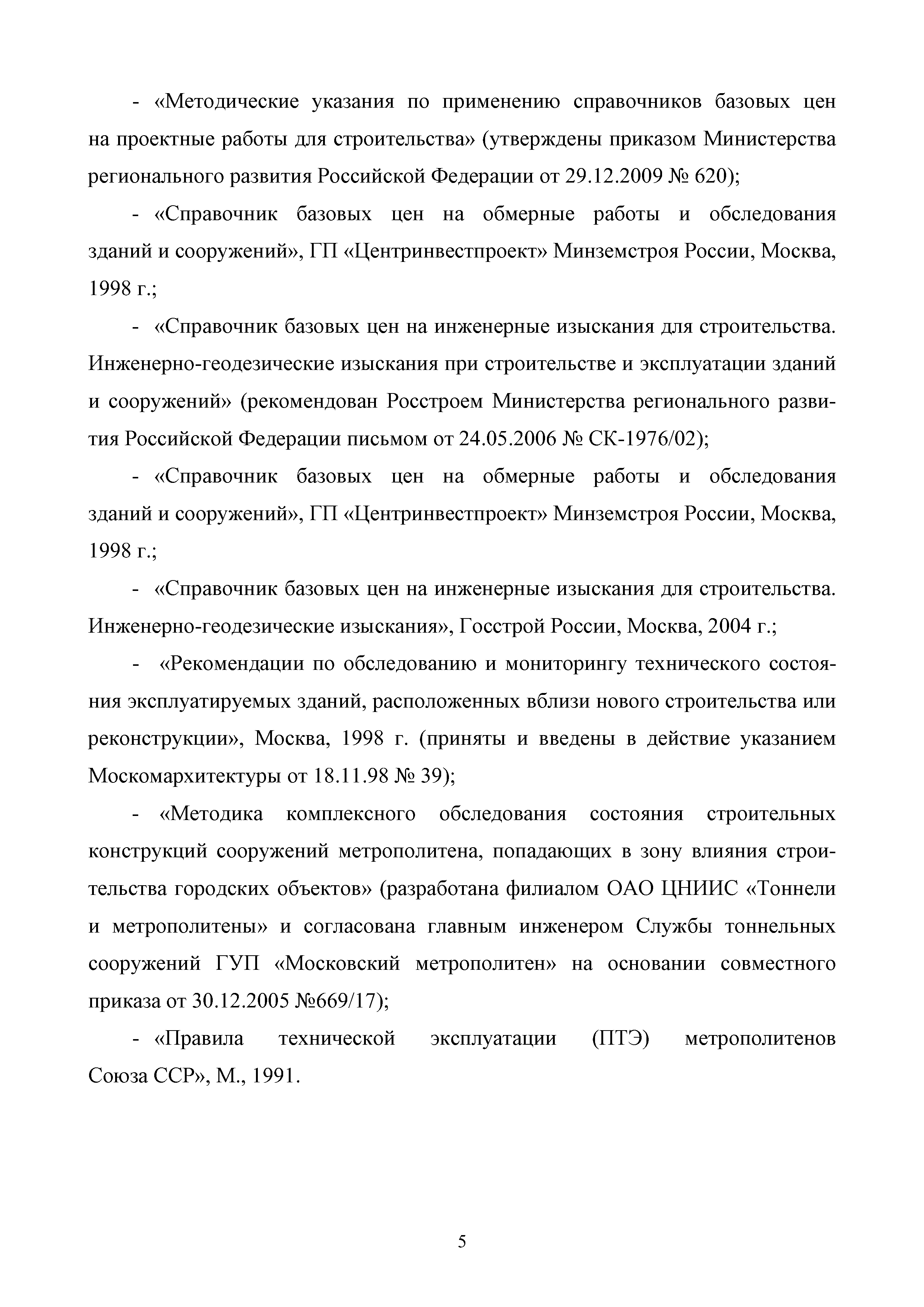 - «Методические указания по применению справочников базовых цен на проектные работы для строительства» (утверждены приказом Министерства регионального развития Российской Федерации от 29.12.2009 № 620);

- «Справочник базовых цен на обмерные работы и обследования зданий и сооружений», ГП «Центринвестпроект» Минземстроя России, Москва, 1998 г.;

- «Справочник базовых цен на инженерные изыскания для строительства. Инженерно-геодезические изыскания при строительстве и эксплуатации зданий и сооружений» (рекомендован Росстроем Министерства регионального развития Российской Федерации письмом от 24.05.2006 № СК-1976/02);

- «Справочник базовых цен на обмерные работы и обследования зданий и сооружений», ГП «Центринвестпроект» Минземстроя России, Москва, 1998 г.;

- «Справочник базовых цен на инженерные изыскания для строительства. Инженерно-геодезические изыскания», Госстрой России, Москва, 2004 г.;

- «Рекомендации по обследованию и мониторингу технического состояния эксплуатируемых зданий, расположенных вблизи нового строительства или реконструкции», Москва, 1998 г. (приняты и введены в действие указанием Москомархитектуры от 18.11.98 № 39);

- «Методика комплексного обследования состояния строительных конструкций сооружений метрополитена, попадающих в зону влияния строительства городских объектов» (разработана филиалом ОАО ЦНИИС «Тоннели и метрополитены» и согласована главным инженером Службы тоннельных сооружений ГУП «Московский метрополитен» на основании совместного приказа от 30.12.2005 №669/17);

- «Правила технической эксплуатации (ПТЭ) метрополитенов Союза ССР», М., 1991.

5